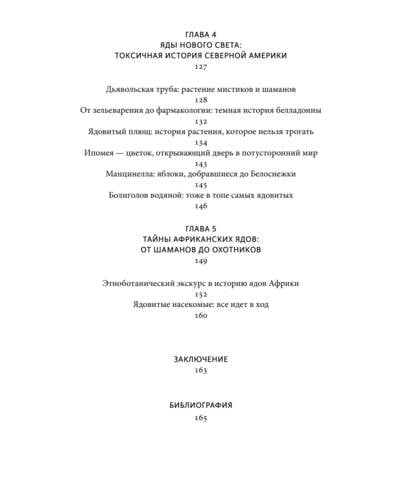 ГЛАВА 4
ЯДЫ НОВОГО СВЕТА:
ТОКСИЧНАЯ ИСТОРИЯ СЕВЕРНОЙ АМЕРИКИ
127

Дьявольская труба: растение мистиков и шаманов
128
От зельеварения до фармакологии: темная история белладонны
132
Ядовитый плющ: история растения, которое нельзя трогать
134
Ипомея — цветок, открывающий дверь в потусторонний мир
143
Манцинелла: яблоки, добравшиеся до Белоснежки
145
Болиголов водяной: тоже в топе самых ядовитых
146

ГЛАВА 5
ТАЙНЫ АФРИКАНСКИХ ЯДОВ:
ОТ ШАМАНОВ ДО ОХОТНИКОВ
149

Этноботанический экскурс в историю ядов Африки
152
Ядовитые насекомые: все идет в ход
160

ЗАКЛЮЧЕНИЕ
163

БИБЛИОГРАФИЯ
165